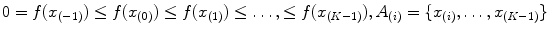 $0 = f(x_{(-1)}) \leq f(x_{(0)}) \leq f(x_{(1)}) \leq \ldots, \leq f(x_{(K-1)}), A_{(i)} = \{x_{(i)}, \ldots, x_{(K-1)}\}$